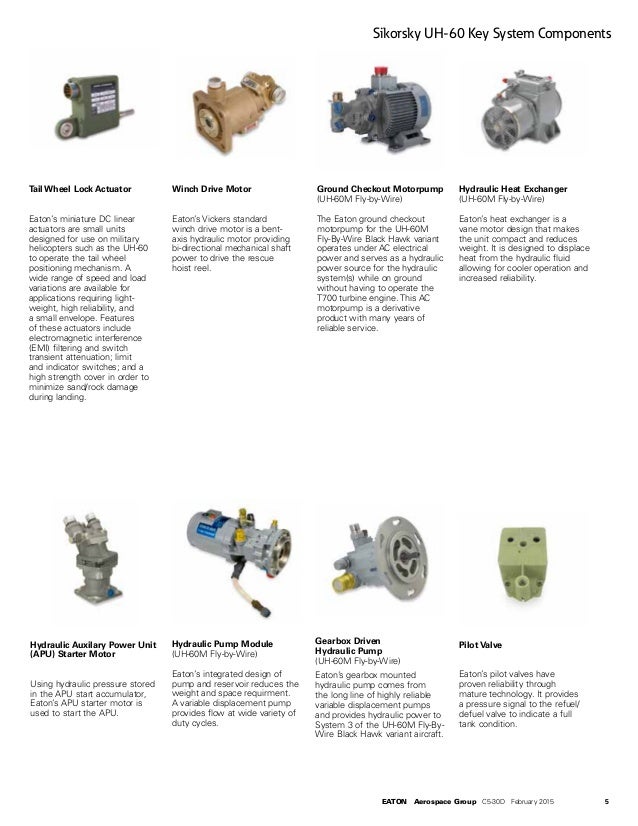 Sikorsky UH-60 Key System Components

Tail Wheel Lock Actuator

Eaton's miniature DC linear actuators are small units designed for use on military helicopters such as the UH-60 to operate the tail wheel positioning mechanism. A wide range of speed and load variations are available for applications requiring lightweight, high reliability, and a small envelope. Features of these actuators include electromagnetic interference (EMI) filtering and switch transient attenuation; limit and indicator switches; and a high strength cover in order to minimize sand/rock damage during landing.

Winch Drive Motor

Eaton's Vickers standard winch drive motor is a bent-axis hydraulic motor providing bi-directional mechanical shaft power to drive the rescue hoist reel.

Ground Checkout Motorpump
(UH-60M Fly-by-Wire)

The Eaton ground checkout motorpump for the UH-60M Fly-By-Wire Black Hawk variant operates under AC electrical power and serves as a hydraulic power source for the hydraulic system(s) while on ground without having to operate the T700 turbine engine. This AC motorpump is a derivative product with many years of reliable service.

Hydraulic Heat Exchanger
(UH-60M Fly-by-Wire)

Eaton's heat exchanger is a vane motor design that makes the unit compact and reduces weight. It is designed to displace heat from the hydraulic fluid allowing for cooler operation and increased reliability.

Hydraulic Auxilary Power Unit (APU) Starter Motor

Using hydraulic pressure stored in the APU start accumulator, Eaton's APU starter motor is used to start the APU.

Hydraulic Pump Module
(UH-60M Fly-by-Wire)

Eaton's integrated design of pump and reservoir reduces the weight and space requirment. A variable displacement pump provides flow at wide variety of duty cycles.

Gearbox Driven Hydraulic Pump
(UH-60M Fly-by-Wire)

Eaton's gearbox mounted hydraulic pump comes from the long line of highly reliable variable displacement pumps and provides hydraulic power to System 3 of the UH-60M Fly-By-Wire Black Hawk variant aircraft.

Pilot Valve

Eaton's pilot valves have proven reliability through mature technology. It provides a pressure signal to the refuel/defuel valve to indicate a full tank condition.

EATON Aerospace Group C5-30D February 2015 5